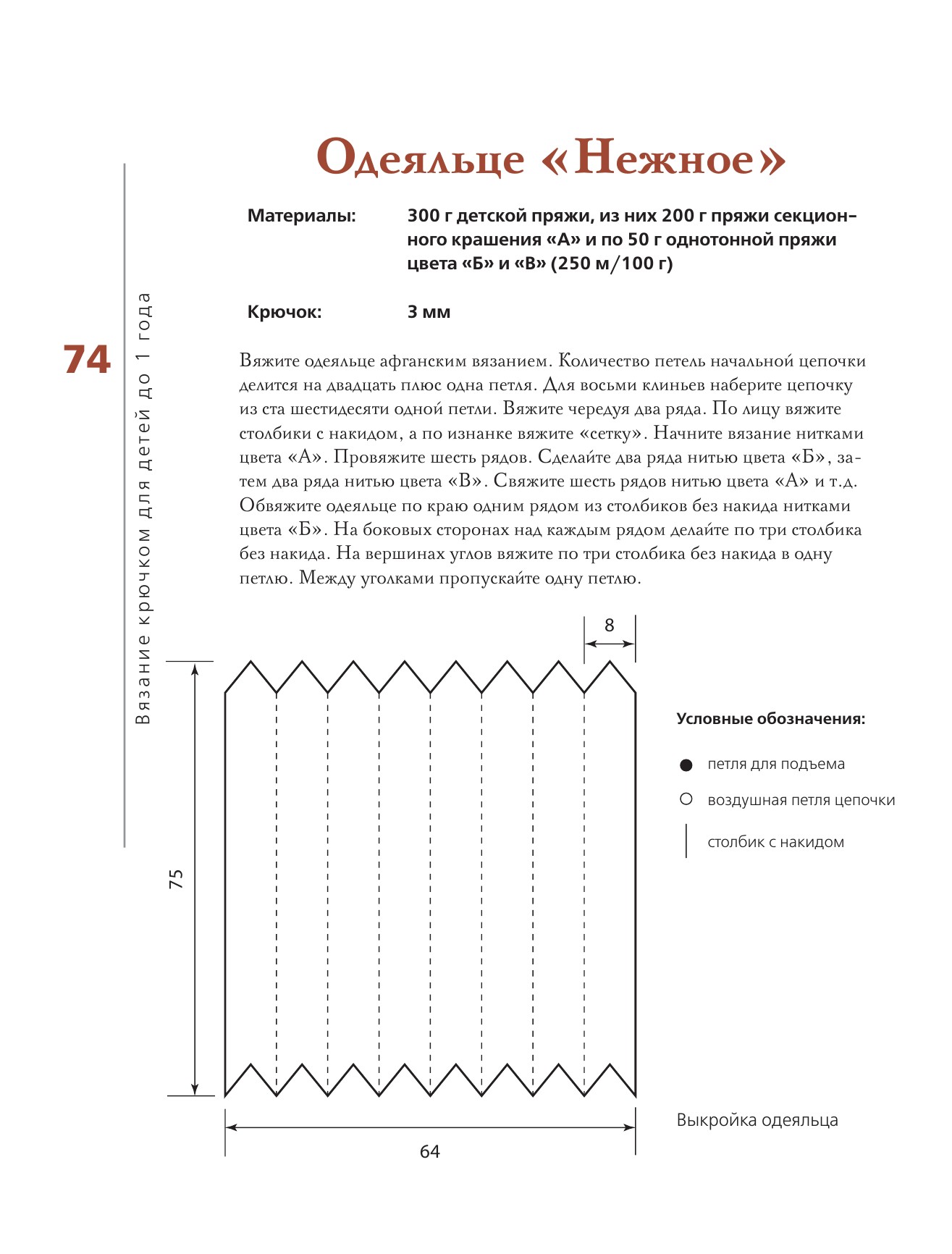 74

Вязание крючком для детей до 1 года

Одеяльце «Нежное»

Материалы: 300 г детской пряжи, из них 200 г пряжи секционного крашения «А» и по 50 г однотонной пряжи цвета «Б» и «В» (250 м/100 г)

Крючок: 3 мм

Вяжите одеяльце афганским вязанием. Количество петель начальной цепочки делится на двадцать плюс одна петля. Для восьми клиньев наберите цепочку из ста шестидесяти одной петли. Вяжите чередуя два ряда. По лицу вяжите столбики с накидом, а по изнанке вяжите «сетку». Начните вязание нитками цвета «А». Провяжите шесть рядов. Сделайте два ряда нитью цвета «Б», затем два ряда нитью цвета «В». Свяжите шесть рядов нитью цвета «А» и т.д. Обвяжите одеяльце по краю одним рядом из столбиков без накида нитками цвета «Б». На боковых сторонах над каждым рядом делайте по три столбика без накида. На вершинах углов вяжите по три столбика без накида в одну петлю. Между уголками пропускайте одну петлю.

8

75

64

Условные обозначения:

петля для подъема

воздушная петля цепочки

столбик с накидом

Выкройка одеяльца